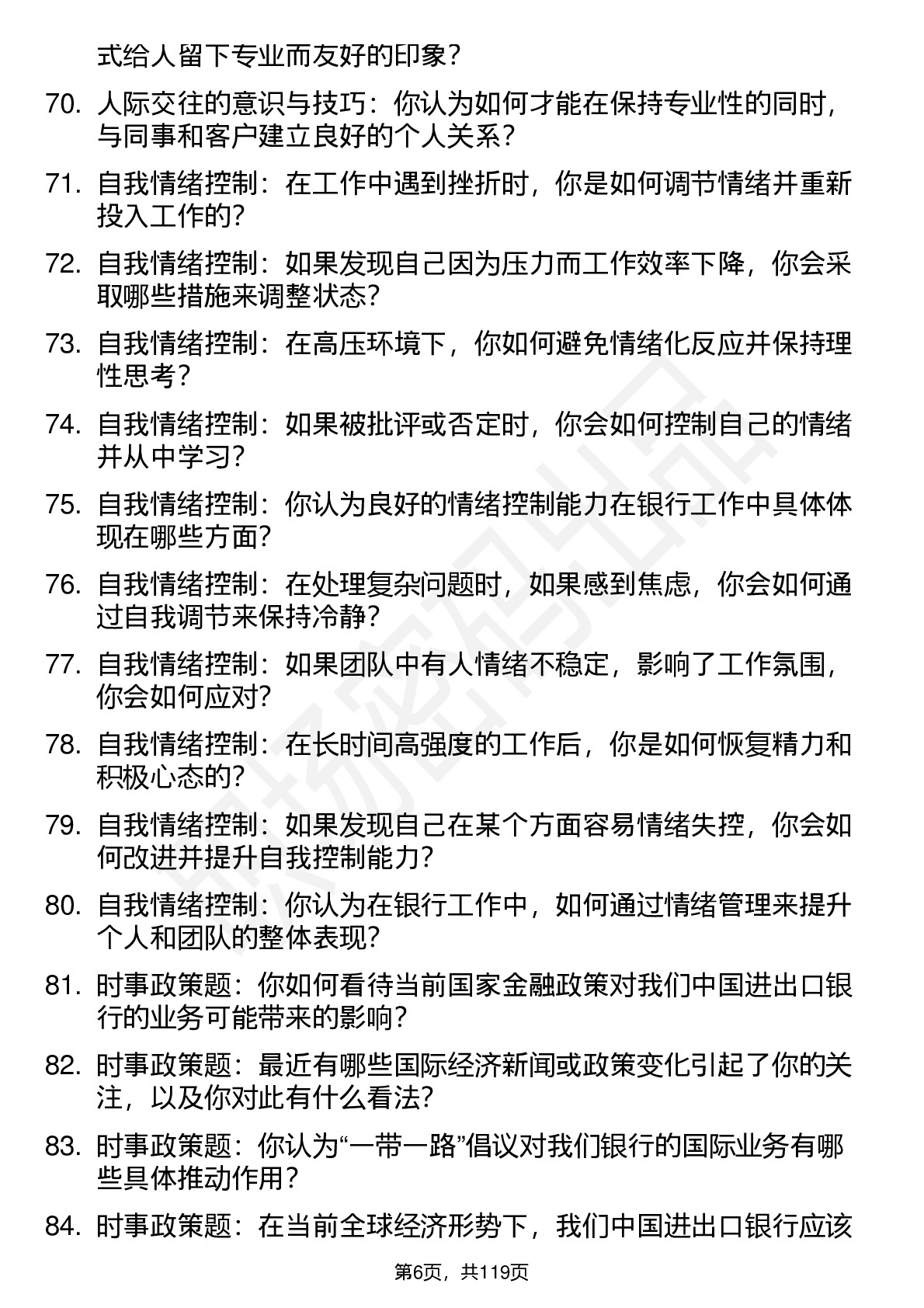 式给人留下专业而友好的印象？

70. 人际交往的意识与技巧：你认为如何才能在保持专业性的同时，与同事和客户建立良好的个人关系？

71. 自我情绪控制：在工作中遇到挫折时，你是如何调节情绪并重新投入工作的？

72. 自我情绪控制：如果发现自己因为压力而工作效率下降，你会采取哪些措施来调整状态？

73. 自我情绪控制：在高压环境下，你如何避免情绪化反应并保持理性思考？

74. 自我情绪控制：如果被批评或否定时，你会如何控制自己的情绪并从中学习？

75. 自我情绪控制：你认为良好的情绪控制能力在银行工作中具体体现在哪些方面？

76. 自我情绪控制：在处理复杂问题时，如果感到焦虑，你会如何通过自我调节来保持冷静？

77. 自我情绪控制：如果团队中有人情绪不稳定，影响了工作氛围，你会如何应对？

78. 自我情绪控制：在长时间高强度的工作后，你是如何恢复精力和积极心态的？

79. 自我情绪控制：如果发现自己在某个方面容易情绪失控，你会如何改进并提升自我控制能力？

80. 自我情绪控制：你认为在银行工作中，如何通过情绪管理来提升个人和团队的整体表现？

81. 时事政策题：你如何看待当前国家金融政策对我们中国进出口银行的业务可能带来的影响？

82. 时事政策题：最近有哪些国际经济新闻或政策变化引起了你的关注，以及你对此有什么看法？

83. 时事政策题：你认为“一带一路”倡议对我们银行的国际业务有哪些具体推动作用？

84. 时事政策题：在当前全球经济形势下，我们中国进出口银行应该

第6页，共119页